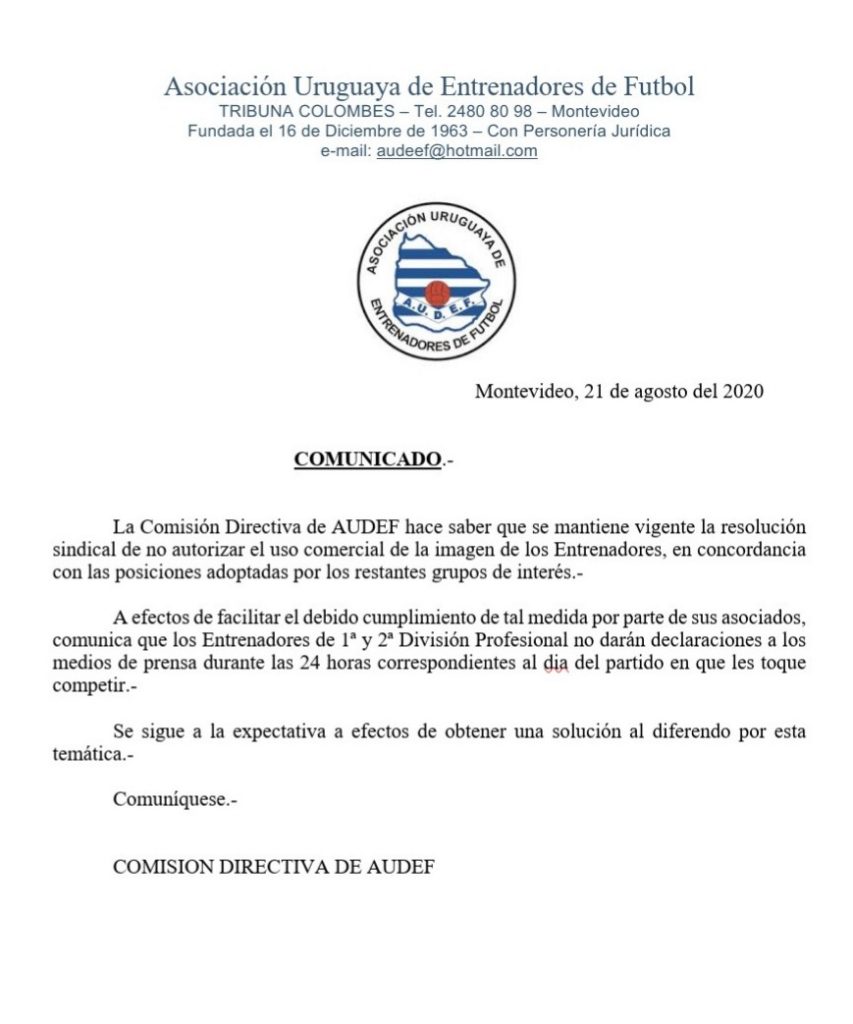 Asociación Uruguaya de Entrenadores de Futbol
TRIBUNA COLOMBES – Tel. 2480 80 98 – Montevideo
Fundada el 16 de Diciembre de 1963 – Con Personería Jurídica
e-mail: audeef@hotmail.com

ASOCIACIÓN URUGUAYA DE ENTRENADORES DE FUTBOL
A.U.D.E.F.

Montevideo, 21 de agosto del 2020

COMUNICADO.-

La Comisión Directiva de AUDEF hace saber que se mantiene vigente la resolución sindical de no autorizar el uso comercial de la imagen de los Entrenadores, en concordancia con las posiciones adoptadas por los restantes grupos de interés.-

A efectos de facilitar el debido cumplimiento de tal medida por parte de sus asociados, comunica que los Entrenadores de 1ª y 2ª División Profesional no darán declaraciones a los medios de prensa durante las 24 horas correspondientes al dia del partido en que les toque competir.-

Se sigue a la expectativa a efectos de obtener una solución al diferendo por esta temática.-

Comuníquese.-

COMISION DIRECTIVA DE AUDEF